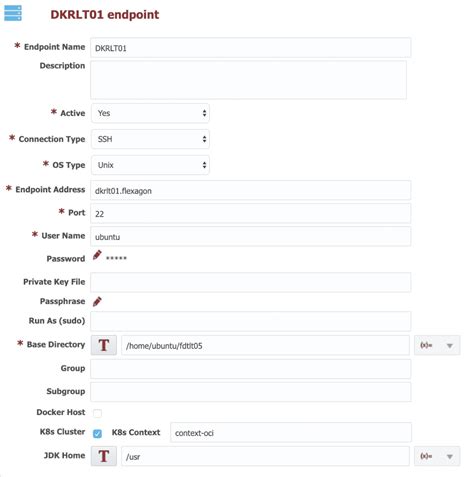 DKRLT01 endpoint

* Endpoint Name DKRLT01

Description

* Active Yes

* Connection Type SSH

* OS Type Unix

* Endpoint Address dkrlt01.flexagon

* Port 22

* User Name ubuntu

Password *****

Private Key File

Passphrase

Run As (sudo)

* Base Directory T /home/ubuntu/fdtlt05 (x)=

Group

Subgroup

Docker Host

K8s Cluster K8s Context context-oci

JDK Home T /usr (x)=